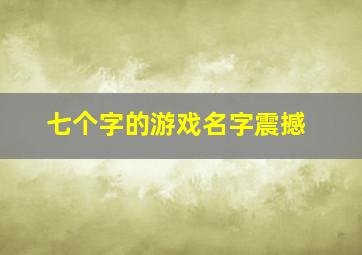 七个字的游戏名字震撼